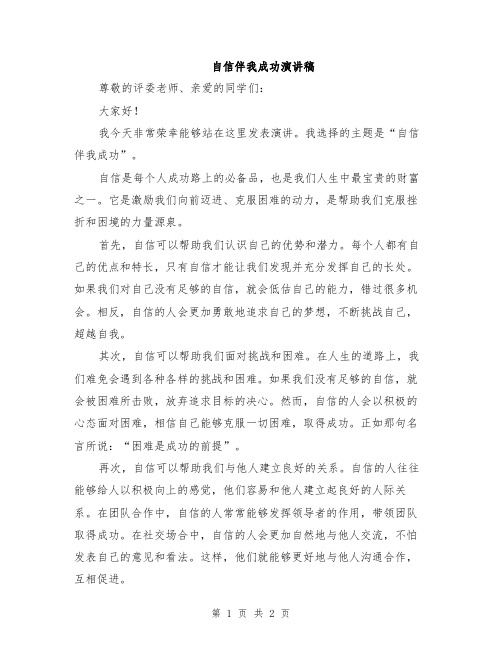 自信伴我成功演讲稿

尊敬的评委老师、亲爱的同学们：

大家好！

我今天非常荣幸能够站在这里发表演讲。我选择的主题是“自信伴我成功”。

自信是每个人成功路上的必备品，也是我们人生中最宝贵的财富之一。它是激励我们向前迈进、克服困难的动力，是帮助我们克服挫折和困境的力量源泉。

首先，自信可以帮助我们认识自己的优势和潜力。每个人都有自己的优点和特长，只有自信才能让我们发现并充分发挥自己的长处。如果我们对自己没有足够的自信，就会低估自己的能力，错过很多机会。相反，自信的人会更加勇敢地追求自己的梦想，不断挑战自己，超越自我。

其次，自信可以帮助我们面对挑战和困难。在人生的道路上，我们难免会遇到各种各样的挑战和困难。如果我们没有足够的自信，就会被困难所击败，放弃追求目标的决心。然而，自信的人会以积极的心态面对困难，相信自己能够克服一切困难，取得成功。正如那句名言所说：“困难是成功的前提”。

再次，自信可以帮助我们与他人建立良好的关系。自信的人往往能够给人以积极向上的感觉，他们容易和他人建立起良好的人际关系。在团队合作中，自信的人常常能够发挥领导者的作用，带领团队取得成功。在社交场合中，自信的人会更加自然地与他人交流，不怕发表自己的意见和看法。这样，他们就能够更好地与他人沟通合作，互相促进。

第 1 页 共 2 页